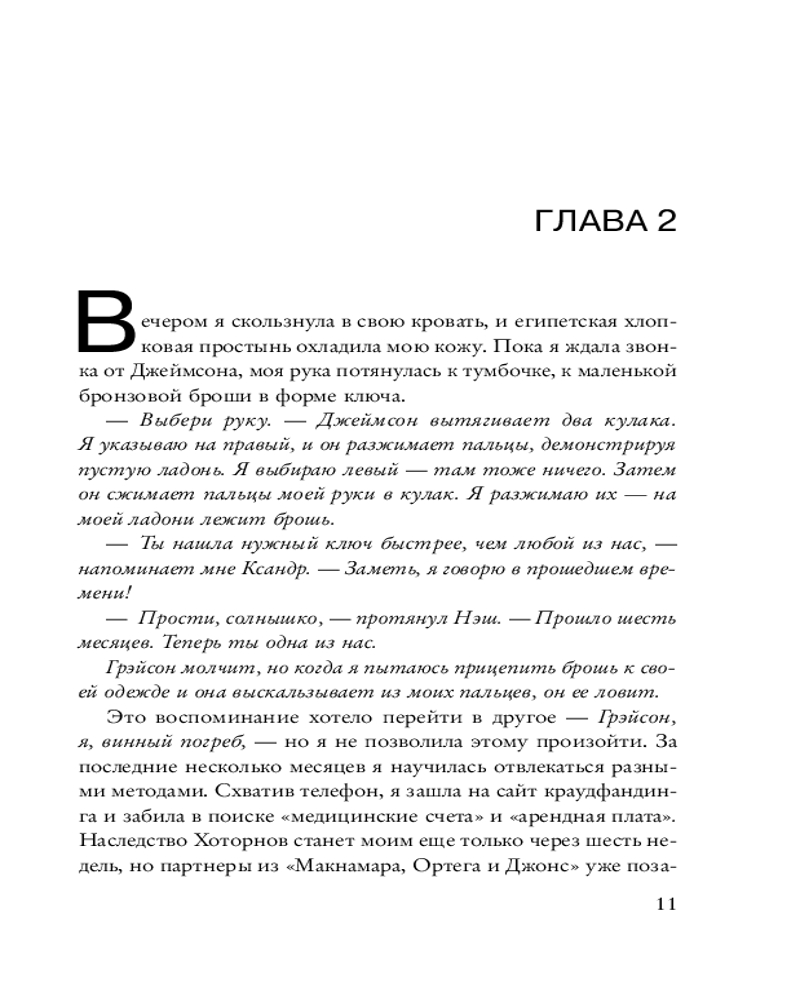 ГЛАВА 2

Вечером я скользнула в свою кровать, и египетская хлопковая простынь охладила мою кожу. Пока я ждала звонка от Джеймсона, моя рука потянулась к тумбочке, к маленькой бронзовой броши в форме ключа.

— Выбери руку. — Джеймсон вытягивает два кулака. Я указываю на правый, и он разжимает пальцы, демонстрируя пустую ладонь. Я выбираю левый — там тоже ничего. Затем он сжимает пальцы моей руки в кулак. Я разжимаю их — на моей ладони лежит брошь.

— Ты нашла нужный ключ быстрее, чем любой из нас, — напоминает мне Ксандр. — Заметь, я говорю в прошедшем времени!

— Прости, солнышко, — протянул Нэш. — Прошло шесть месяцев. Теперь ты одна из нас.

Грэйсон молчит, но когда я пытаюсь прицепить брошь к своей одежде и она выскальзывает из моих пальцев, он ее ловит.

Это воспоминание хотело перейти в другое — Грэйсон, я, винный погреб, — но я не позволила этому произойти. За последние несколько месяцев я научилась отвлекаться разными методами. Схватив телефон, я зашла на сайт краудфандинга и забила в поиске «медицинские счета» и «арендная плата». Наследство Хоторнов станет моим еще только через шесть недель, но партнеры из «Макнамара, Ортега и Джонс» уже поза-

11